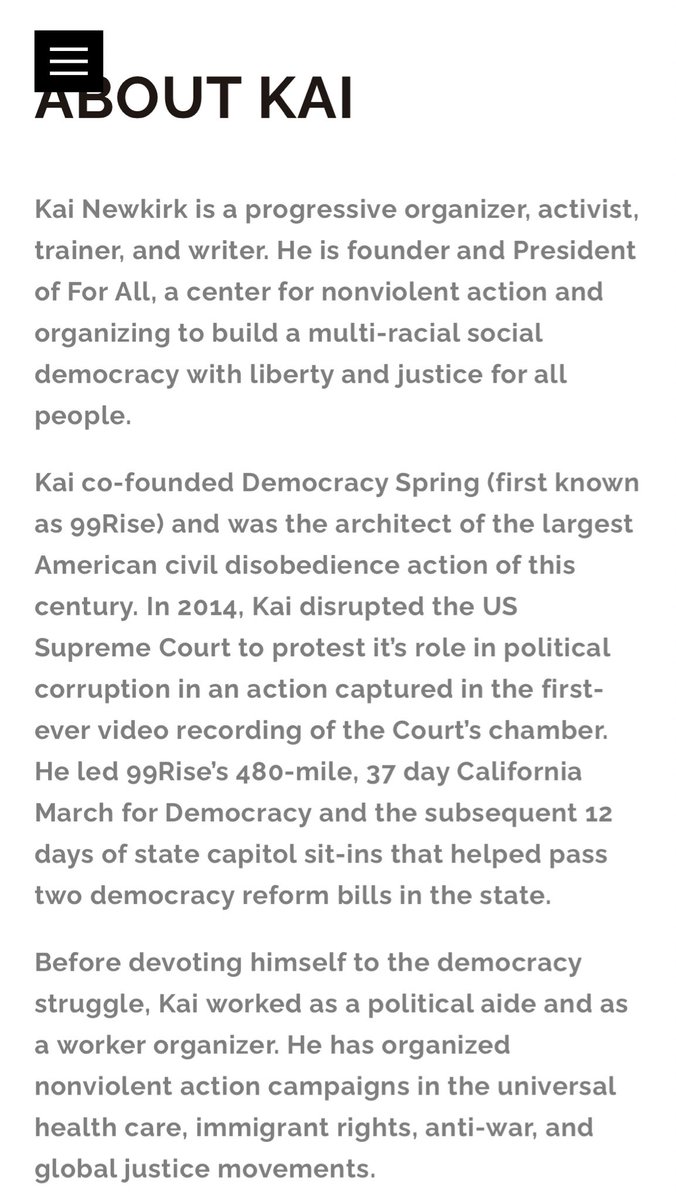 ABOUT KAI

Kai Newkirk is a progressive organizer, activist, trainer, and writer. He is founder and President of For All, a center for nonviolent action and organizing to build a multi-racial social democracy with liberty and justice for all people.

Kai co-founded Democracy Spring (first known as 99Rise) and was the architect of the largest American civil disobedience action of this century. In 2014, Kai disrupted the US Supreme Court to protest it's role in political corruption in an action captured in the first-ever video recording of the Court's chamber. He led 99Rise's 480-mile, 37 day California March for Democracy and the subsequent 12 days of state capitol sit-ins that helped pass two democracy reform bills in the state.

Before devoting himself to the democracy struggle, Kai worked as a political aide and as a worker organizer. He has organized nonviolent action campaigns in the universal health care, immigrant rights, anti-war, and global justice movements.